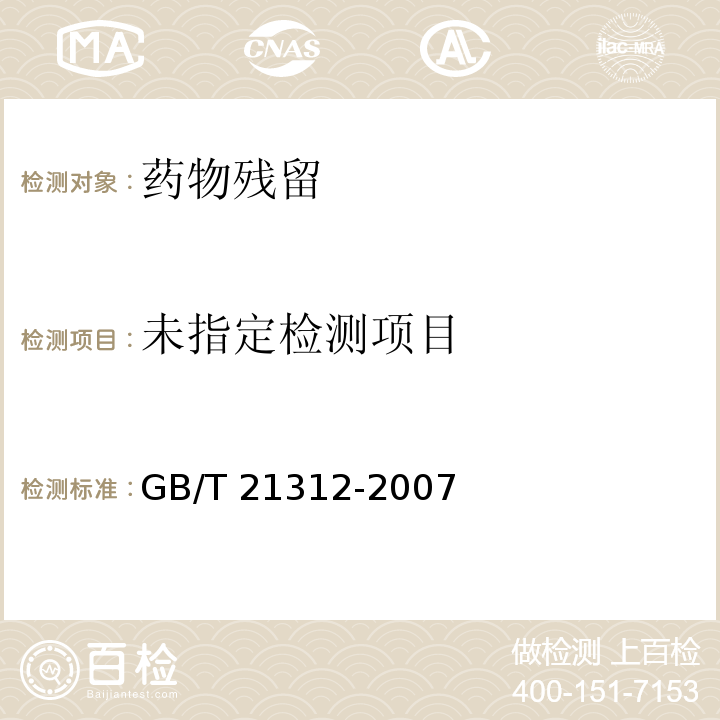 MA CNAS AC ilac-MRA

检测对象：药物残留

检测项目：未指定检测项目

检测标准：GB/T 21312-2007

百检
Baijiantest.com

做检测 上百检
400-151-7153